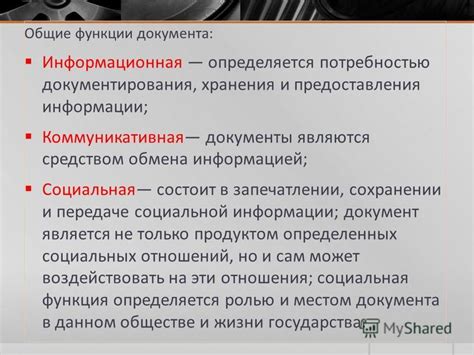 Общие функции документа:

▪ Информационная — определяется потребностью документирования, хранения и предоставления информации;

▪ Коммуникативная— документы являются средством обмена информацией;

▪ Социальная— состоит в запечатлении, сохранении и передаче социальной информации; документ является не только продуктом определенных социальных отношений, но и сам может воздействовать на эти отношения; социальная функция определяется ролью и местом документа в данном обществе и жизни государства

MyShared